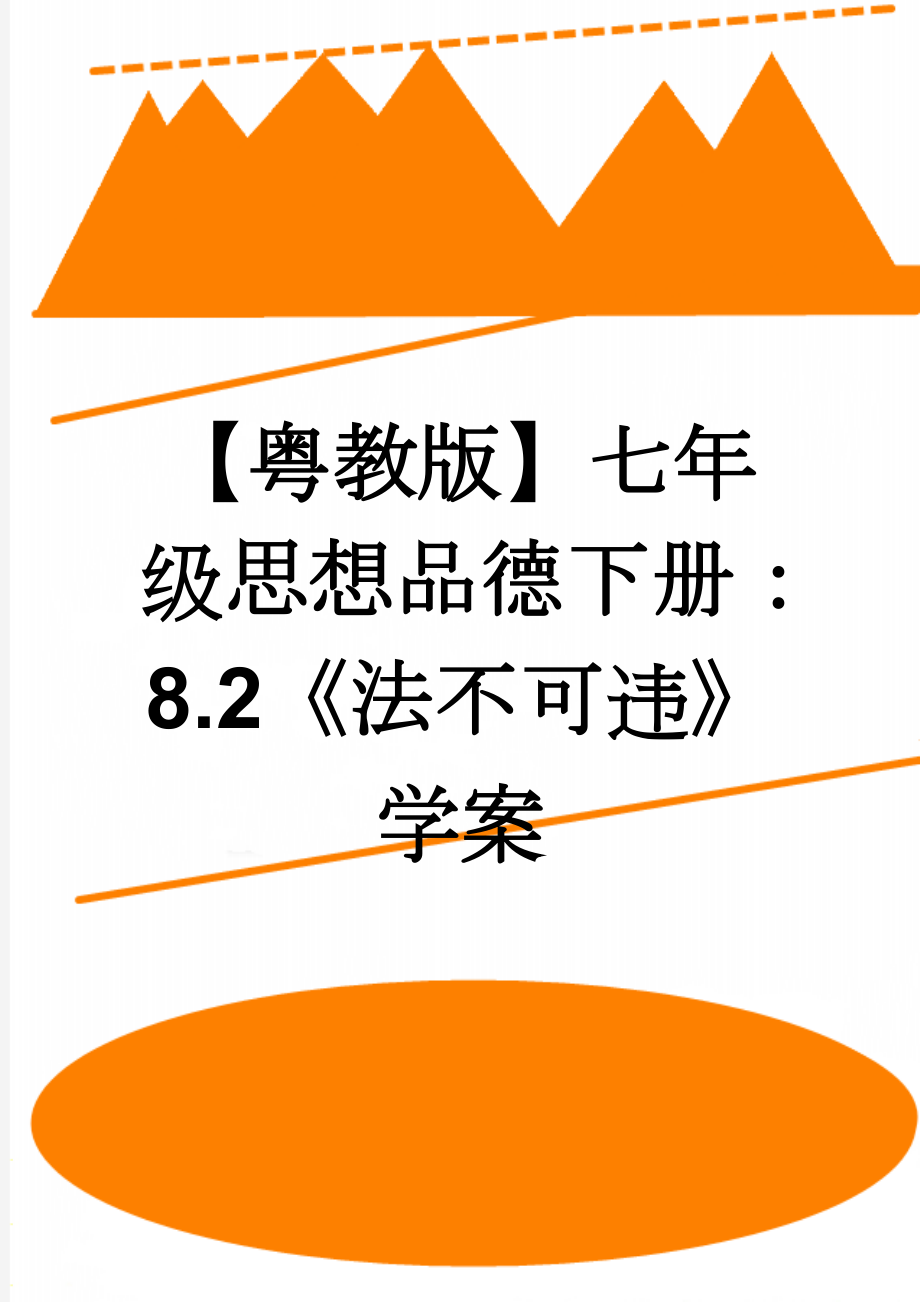 【粤教版】七年级思想品德下册：8.2《法不可违》学案